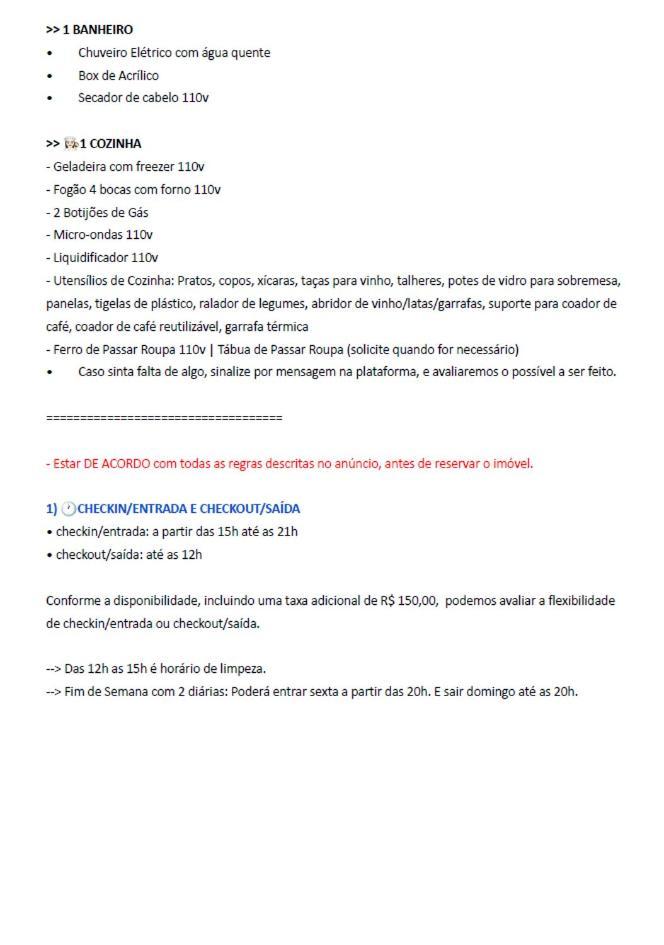 >> 1 BANHEIRO
• Chuveiro Elétrico com água quente
• Box de Acrílico
• Secador de cabelo 110v

>> 1 COZINHA
- Geladeira com freezer 110v
- Fogão 4 bocas com forno 110v
- 2 Botijões de Gás
- Micro-ondas 110v
- Liquidificador 110v
- Utensílios de Cozinha: Pratos, copos, xícaras, taças para vinho, talheres, potes de vidro para sobremesa, panelas, tigelas de plástico, ralador de legumes, abridor de vinho/latas/garrafas, suporte para coador de café, coador de café reutilizável, garrafa térmica
- Ferro de Passar Roupa 110v | Tábua de Passar Roupa (solicite quando for necessário)
• Caso sinta falta de algo, sinalize por mensagem na plataforma, e avaliaremos o possível a ser feito.

==================================

- Estar DE ACORDO com todas as regras descritas no anúncio, antes de reservar o imóvel.

1) CHECKIN/ENTRADA E CHECKOUT/SAÍDA
• checkin/entrada: a partir das 15h até as 21h
• checkout/saída: até as 12h

Conforme a disponibilidade, incluindo uma taxa adicional de R$ 150,00, podemos avaliar a flexibilidade de checkin/entrada ou checkout/saída.

--> Das 12h as 15h é horário de limpeza.
--> Fim de Semana com 2 diárias: Poderá entrar sexta a partir das 20h. E sair domingo até as 20h.